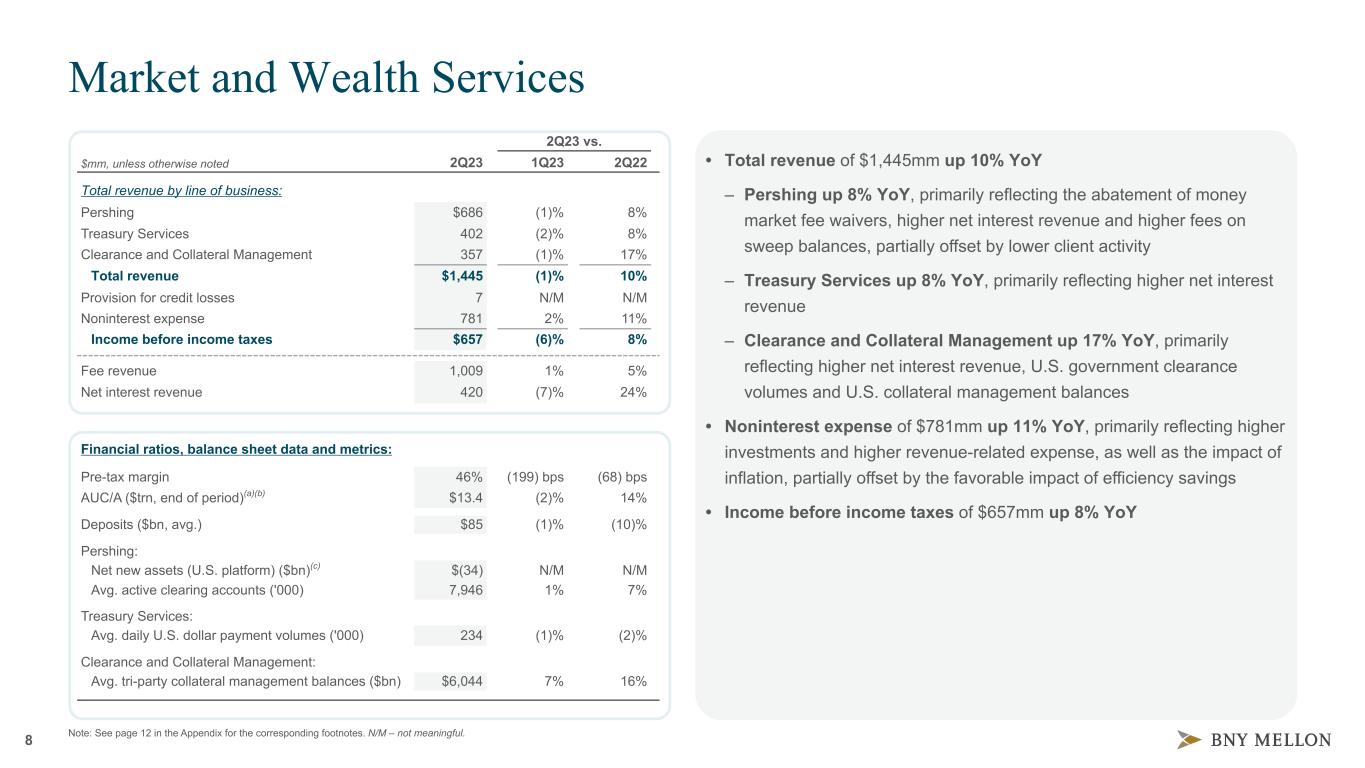 Market and Wealth Services

| $mm, unless otherwise noted | 2Q23 | 2Q23 vs. 1Q23 | 2Q23 vs. 2Q22 |
|---|---|---|---|
| Total revenue by line of business: | | | |
| Pershing | $686 | (1)% | 8% |
| Treasury Services | 402 | (2)% | 8% |
| Clearance and Collateral Management | 357 | (1)% | 17% |
| Total revenue | $1,445 | (1)% | 10% |
| Provision for credit losses | 7 | N/M | N/M |
| Noninterest expense | 781 | 2% | 11% |
| Income before income taxes | $657 | (6)% | 8% |
| Fee revenue | 1,009 | 1% | 5% |
| Net interest revenue | 420 | (7)% | 24% |

| Financial ratios, balance sheet data and metrics: | | | |
|---|---|---|---|
| Pre-tax margin | 46% | (199) bps | (68) bps |
| AUC/A ($trn, end of period)$^{(a)(b)}$ | $13.4 | (2)% | 14% |
| Deposits ($bn, avg.) | $85 | (1)% | (10)% |
| Pershing: | | | |
| Net new assets (U.S. platform) ($bn)$^{(c)}$ | $(34) | N/M | N/M |
| Avg. active clearing accounts ('000) | 7,946 | 1% | 7% |
| Treasury Services: | | | |
| Avg. daily U.S. dollar payment volumes ('000) | 234 | (1)% | (2)% |
| Clearance and Collateral Management: | | | |
| Avg. tri-party collateral management balances ($bn) | $6,044 | 7% | 16% |

• Total revenue of $1,445mm up 10% YoY

– Pershing up 8% YoY, primarily reflecting the abatement of money market fee waivers, higher net interest revenue and higher fees on sweep balances, partially offset by lower client activity

– Treasury Services up 8% YoY, primarily reflecting higher net interest revenue

– Clearance and Collateral Management up 17% YoY, primarily reflecting higher net interest revenue, U.S. government clearance volumes and U.S. collateral management balances

• Noninterest expense of $781mm up 11% YoY, primarily reflecting higher investments and higher revenue-related expense, as well as the impact of inflation, partially offset by the favorable impact of efficiency savings

• Income before income taxes of $657mm up 8% YoY

8

Note: See page 12 in the Appendix for the corresponding footnotes. N/M – not meaningful.

BNY MELLON